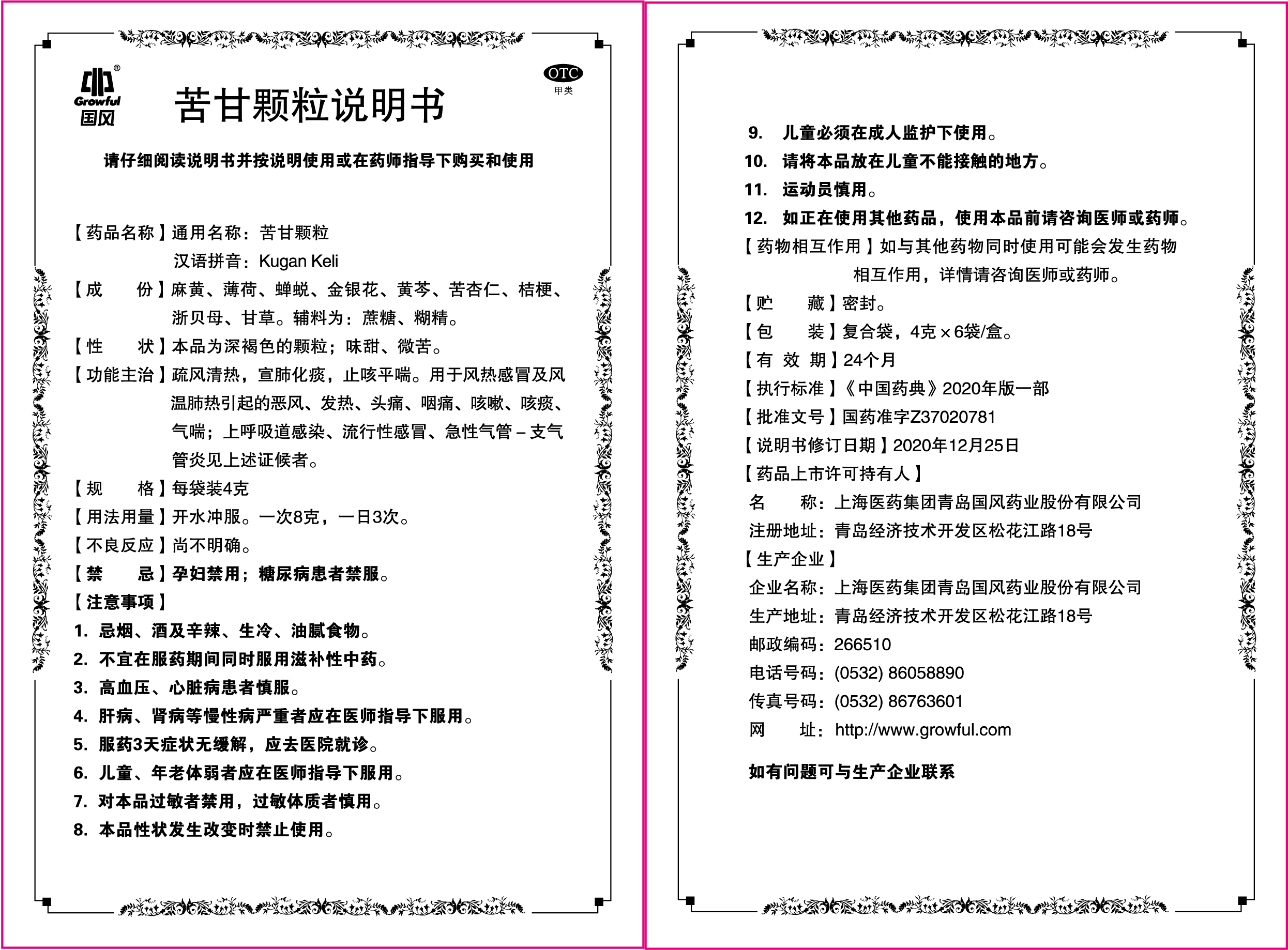 Growful
国风

OTC
甲类

苦甘颗粒说明书

请仔细阅读说明书并按说明使用或在药师指导下购买和使用

【药品名称】通用名称：苦甘颗粒
汉语拼音：Kugan Keli

【成　　份】麻黄、薄荷、蝉蜕、金银花、黄芩、苦杏仁、桔梗、浙贝母、甘草。辅料为：蔗糖、糊精。

【性　　状】本品为深褐色的颗粒；味甜、微苦。

【功能主治】疏风清热，宣肺化痰，止咳平喘。用于风热感冒及风温肺热引起的恶风、发热、头痛、咽痛、咳嗽、咳痰、气喘；上呼吸道感染、流行性感冒、急性气管－支气管炎见上述证候者。

【规　　格】每袋装4克

【用法用量】开水冲服。一次8克，一日3次。

【不良反应】尚不明确。

【禁　　忌】孕妇禁用；糖尿病患者禁服。

【注意事项】

1. 忌烟、酒及辛辣、生冷、油腻食物。
2. 不宜在服药期间同时服用滋补性中药。
3. 高血压、心脏病患者慎服。
4. 肝病、肾病等慢性病严重者应在医师指导下服用。
5. 服药3天症状无缓解，应去医院就诊。
6. 儿童、年老体弱者应在医师指导下服用。
7. 对本品过敏者禁用，过敏体质者慎用。
8. 本品性状发生改变时禁止使用。
9. 儿童必须在成人监护下使用。
10. 请将本品放在儿童不能接触的地方。
11. 运动员慎用。
12. 如正在使用其他药品，使用本品前请咨询医师或药师。

【药物相互作用】如与其他药物同时使用可能会发生药物相互作用，详情请咨询医师或药师。

【贮　　藏】密封。

【包　　装】复合袋，4克×6袋/盒。

【有 效 期】24个月

【执行标准】《中国药典》2020年版一部

【批准文号】国药准字Z37020781

【说明书修订日期】2020年12月25日

【药品上市许可持有人】
名　　称：上海医药集团青岛国风药业股份有限公司
注册地址：青岛经济技术开发区松花江路18号

【生产企业】
企业名称：上海医药集团青岛国风药业股份有限公司
生产地址：青岛经济技术开发区松花江路18号
邮政编码：266510
电话号码：(0532) 86058890
传真号码：(0532) 86763601
网　　址：http://www.growful.com

如有问题可与生产企业联系